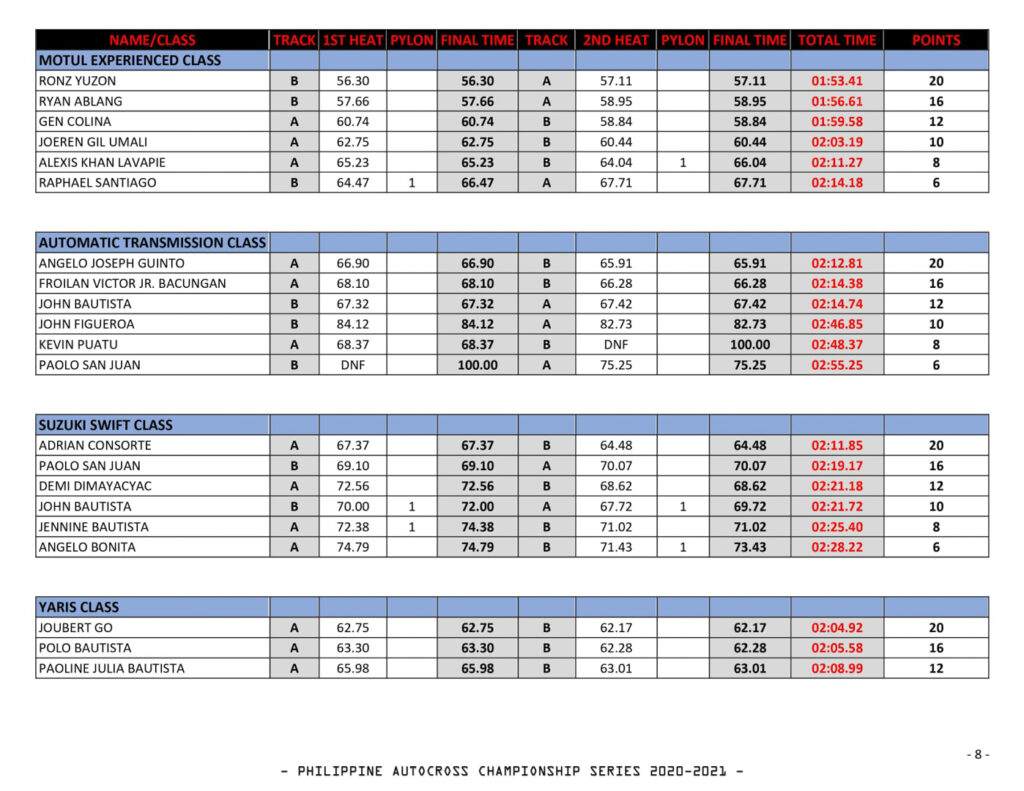 | NAME/CLASS | TRACK | 1ST HEAT | PYLON | FINAL TIME | TRACK | 2ND HEAT | PYLON | FINAL TIME | TOTAL TIME | POINTS |
|---|---|---|---|---|---|---|---|---|---|---|
| MOTUL EXPERIENCED CLASS | | | | | | | | | | |
| RONZ YUZON | B | 56.30 | | 56.30 | A | 57.11 | | 57.11 | 01:53.41 | 20 |
| RYAN ABLANG | B | 57.66 | | 57.66 | A | 58.95 | | 58.95 | 01:56.61 | 16 |
| GEN COLINA | A | 60.74 | | 60.74 | B | 58.84 | | 58.84 | 01:59.58 | 12 |
| JOEREN GIL UMALI | A | 62.75 | | 62.75 | B | 60.44 | | 60.44 | 02:03.19 | 10 |
| ALEXIS KHAN LAVAPIE | A | 65.23 | | 65.23 | B | 64.04 | 1 | 66.04 | 02:11.27 | 8 |
| RAPHAEL SANTIAGO | B | 64.47 | 1 | 66.47 | A | 67.71 | | 67.71 | 02:14.18 | 6 |

| AUTOMATIC TRANSMISSION CLASS | | | | | | | | | | |
|---|---|---|---|---|---|---|---|---|---|---|
| ANGELO JOSEPH GUINTO | A | 66.90 | | 66.90 | B | 65.91 | | 65.91 | 02:12.81 | 20 |
| FROILAN VICTOR JR. BACUNGAN | A | 68.10 | | 68.10 | B | 66.28 | | 66.28 | 02:14.38 | 16 |
| JOHN BAUTISTA | B | 67.32 | | 67.32 | A | 67.42 | | 67.42 | 02:14.74 | 12 |
| JOHN FIGUEROA | B | 84.12 | | 84.12 | A | 82.73 | | 82.73 | 02:46.85 | 10 |
| KEVIN PUATU | A | 68.37 | | 68.37 | B | DNF | | 100.00 | 02:48.37 | 8 |
| PAOLO SAN JUAN | B | DNF | | 100.00 | A | 75.25 | | 75.25 | 02:55.25 | 6 |

| SUZUKI SWIFT CLASS | | | | | | | | | | |
|---|---|---|---|---|---|---|---|---|---|---|
| ADRIAN CONSORTE | A | 67.37 | | 67.37 | B | 64.48 | | 64.48 | 02:11.85 | 20 |
| PAOLO SAN JUAN | B | 69.10 | | 69.10 | A | 70.07 | | 70.07 | 02:19.17 | 16 |
| DEMI DIMAYACYAC | A | 72.56 | | 72.56 | B | 68.62 | | 68.62 | 02:21.18 | 12 |
| JOHN BAUTISTA | B | 70.00 | 1 | 72.00 | A | 67.72 | 1 | 69.72 | 02:21.72 | 10 |
| JENNINE BAUTISTA | A | 72.38 | 1 | 74.38 | B | 71.02 | | 71.02 | 02:25.40 | 8 |
| ANGELO BONITA | A | 74.79 | | 74.79 | B | 71.43 | 1 | 73.43 | 02:28.22 | 6 |

| YARIS CLASS | | | | | | | | | | |
|---|---|---|---|---|---|---|---|---|---|---|
| JOUBERT GO | A | 62.75 | | 62.75 | B | 62.17 | | 62.17 | 02:04.92 | 20 |
| POLO BAUTISTA | A | 63.30 | | 63.30 | B | 62.28 | | 62.28 | 02:05.58 | 16 |
| PAOLINE JULIA BAUTISTA | A | 65.98 | | 65.98 | B | 63.01 | | 63.01 | 02:08.99 | 12 |

- 8 -

- PHILIPPINE AUTOCROSS CHAMPIONSHIP SERIES 2020-2021 -